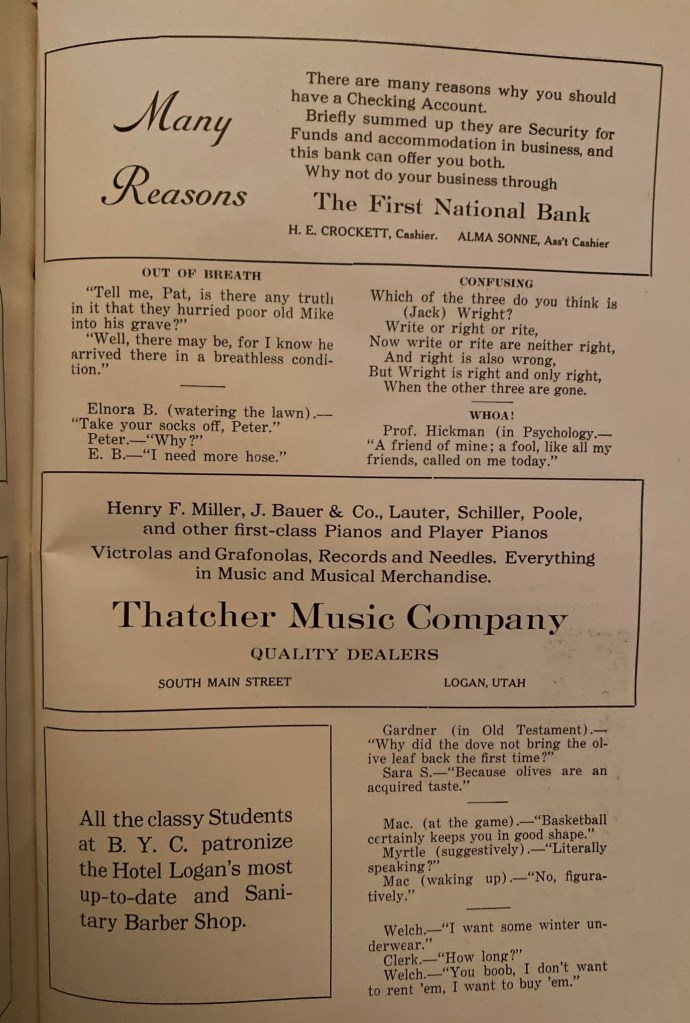 Many Reasons

There are many reasons why you should have a Checking Account.

Briefly summed up they are Security for Funds and accommodation in business, and this bank can offer you both.

Why not do your business through

The First National Bank

H. E. CROCKETT, Cashier. ALMA SONNE, Ass't Cashier

OUT OF BREATH

"Tell me, Pat, is there any truth in it that they hurried poor old Mike into his grave?"

"Well, there may be, for I know he arrived there in a breathless condition."

Elnora B. (watering the lawn).—"Take your socks off, Peter."
Peter.—"Why?"
E. B.—"I need more hose."

CONFUSING

Which of the three do you think is
(Jack) Wright?
Write or right or rite,
Now write or rite are neither right,
And right is also wrong,
But Wright is right and only right,
When the other three are gone.

WHOA!

Prof. Hickman (in Psychology.—"A friend of mine; a fool, like all my friends, called on me today."

Henry F. Miller, J. Bauer & Co., Lauter, Schiller, Poole, and other first-class Pianos and Player Pianos

Victrolas and Grafonolas, Records and Needles. Everything in Music and Musical Merchandise.

Thatcher Music Company

QUALITY DEALERS

SOUTH MAIN STREET LOGAN, UTAH

All the classy Students at B. Y. C. patronize the Hotel Logan's most up-to-date and Sanitary Barber Shop.

Gardner (in Old Testament).—"Why did the dove not bring the olive leaf back the first time?"
Sara S.—"Because olives are an acquired taste."

Mac. (at the game).—"Basketball certainly keeps you in good shape."
Myrtle (suggestively).—"Literally speaking?"
Mac (waking up).—"No, figuratively."

Welch.—"I want some winter underwear."
Clerk.—"How long?"
Welch.—"You boob, I don't want to rent 'em, I want to buy 'em."